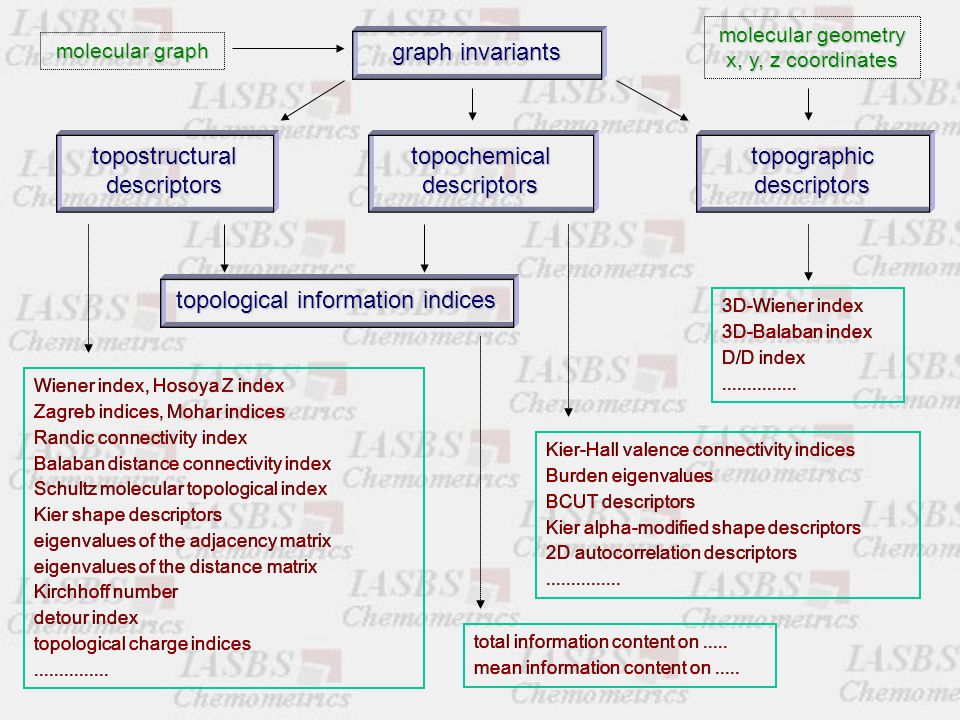 molecular graph

graph invariants

molecular geometry
x, y, z coordinates

topostructural descriptors

topochemical descriptors

topographic descriptors

topological information indices

3D-Wiener index
3D-Balaban index
D/D index
...............

Wiener index, Hosoya Z index
Zagreb indices, Mohar indices
Randic connectivity index
Balaban distance connectivity index
Schultz molecular topological index
Kier shape descriptors
eigenvalues of the adjacency matrix
eigenvalues of the distance matrix
Kirchhoff number
detour index
topological charge indices
...............

Kier-Hall valence connectivity indices
Burden eigenvalues
BCUT descriptors
Kier alpha-modified shape descriptors
2D autocorrelation descriptors
...............

total information content on .....
mean information content on .....

IASBS Chemometrics